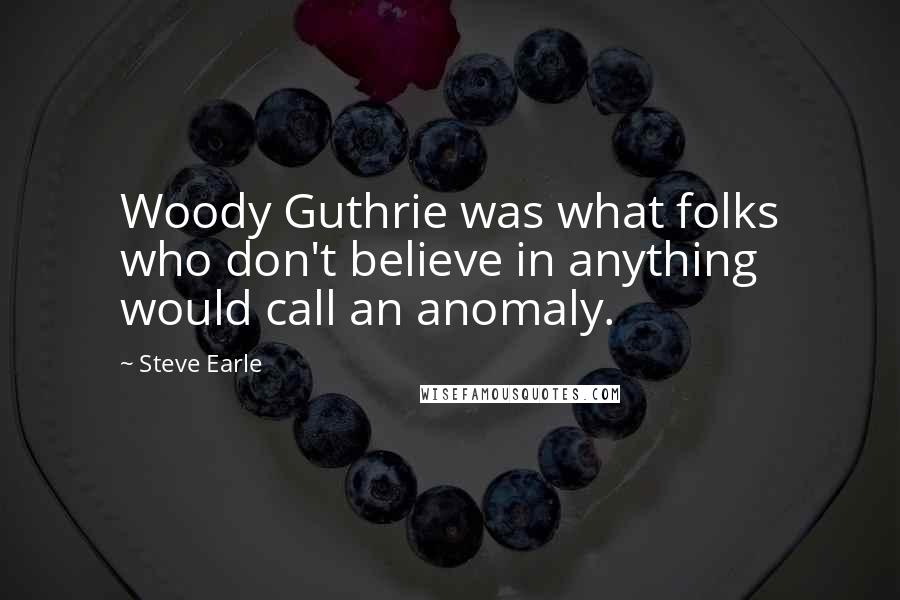 Woody Guthrie was what folks who don't believe in anything would call an anomaly.

~ Steve Earle

WISEFAMOUSQUOTES.COM